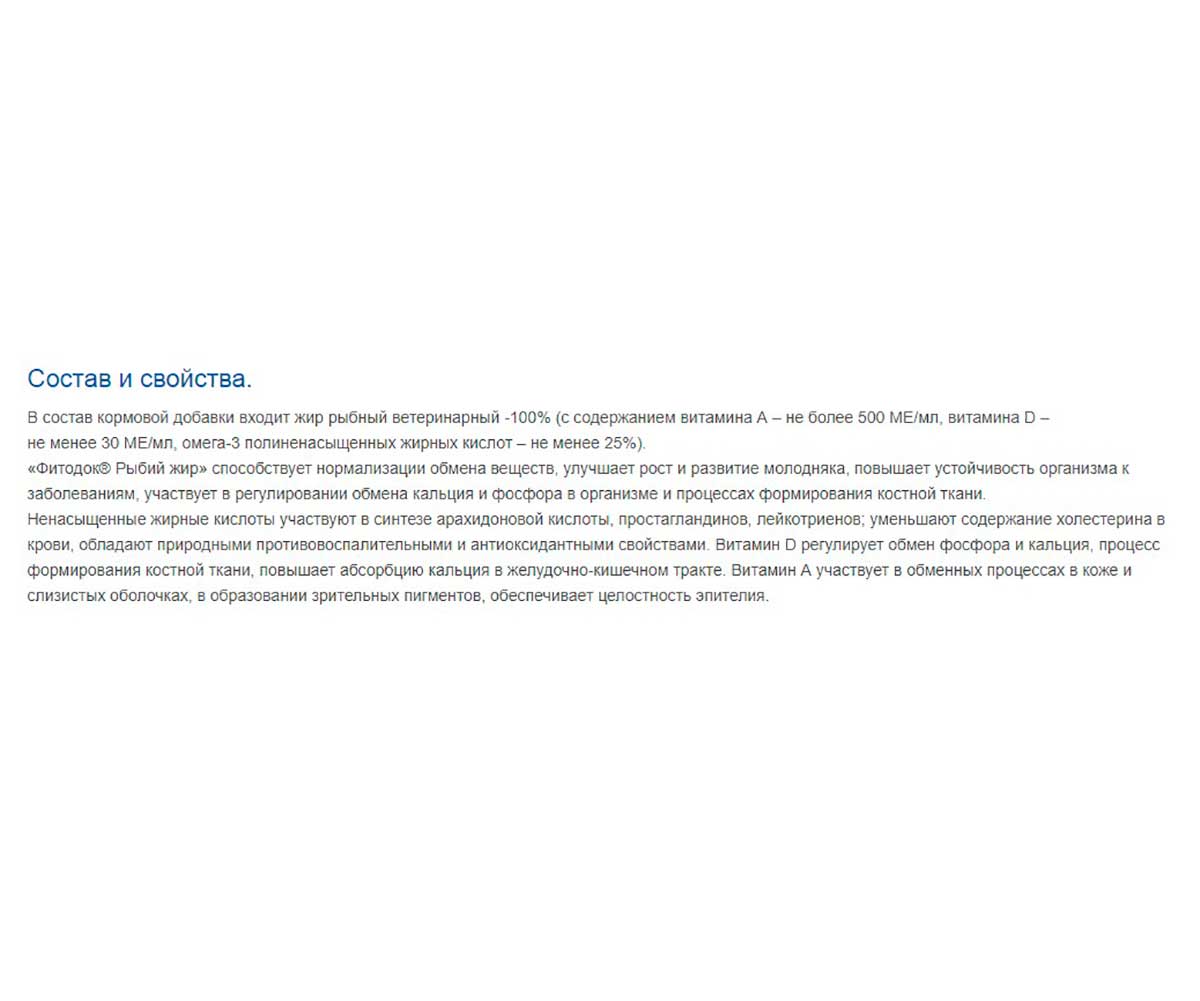 Состав и свойства.

В состав кормовой добавки входит жир рыбный ветеринарный -100% (с содержанием витамина А – не более 500 МЕ/мл, витамина D – не менее 30 МЕ/мл, омега-3 полиненасыщенных жирных кислот – не менее 25%).
«Фитодок® Рыбий жир» способствует нормализации обмена веществ, улучшает рост и развитие молодняка, повышает устойчивость организма к заболеваниям, участвует в регулировании обмена кальция и фосфора в организме и процессах формирования костной ткани.
Ненасыщенные жирные кислоты участвуют в синтезе арахидоновой кислоты, простагландинов, лейкотриенов; уменьшают содержание холестерина в крови, обладают природными противовоспалительными и антиоксидантными свойствами. Витамин D регулирует обмен фосфора и кальция, процесс формирования костной ткани, повышает абсорбцию кальция в желудочно-кишечном тракте. Витамин А участвует в обменных процессах в коже и слизистых оболочках, в образовании зрительных пигментов, обеспечивает целостность эпителия.